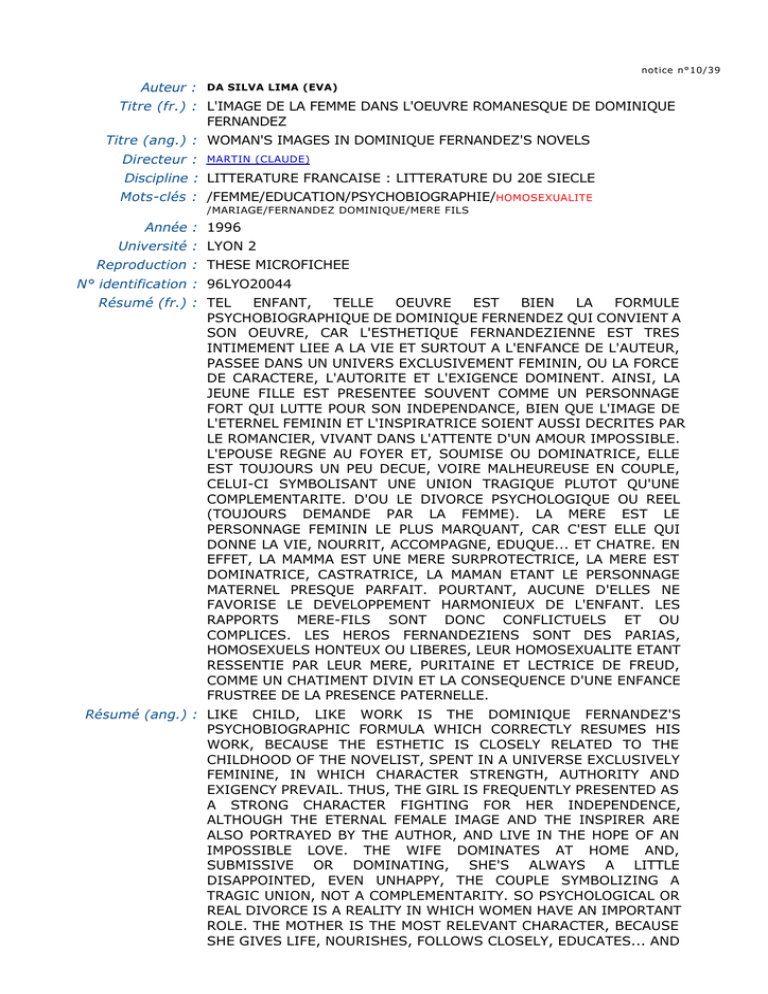 notice n°10/39

Auteur : DA SILVA LIMA (EVA)

Titre (fr.) : L'IMAGE DE LA FEMME DANS L'OEUVRE ROMANESQUE DE DOMINIQUE FERNANDEZ

Titre (ang.) : WOMAN'S IMAGES IN DOMINIQUE FERNANDEZ'S NOVELS

Directeur : MARTIN (CLAUDE)

Discipline : LITTERATURE FRANCAISE : LITTERATURE DU 20E SIECLE

Mots-clés : /FEMME/EDUCATION/PSYCHOBIOGRAPHIE/HOMOSEXUALITE /MARIAGE/FERNANDEZ DOMINIQUE/MERE FILS

Année : 1996

Université : LYON 2

Reproduction : THESE MICROFICHEE

N° identification : 96LYO20044

Résumé (fr.) : TEL ENFANT, TELLE OEUVRE EST BIEN LA FORMULE PSYCHOBIOGRAPHIQUE DE DOMINIQUE FERNENDEZ QUI CONVIENT A SON OEUVRE, CAR L'ESTHETIQUE FERNANDEZIENNE EST TRES INTIMEMENT LIEE A LA VIE ET SURTOUT A L'ENFANCE DE L'AUTEUR, PASSEE DANS UN UNIVERS EXCLUSIVEMENT FEMININ, OU LA FORCE DE CARACTERE, L'AUTORITE ET L'EXIGENCE DOMINENT. AINSI, LA JEUNE FILLE EST PRESENTEE SOUVENT COMME UN PERSONNAGE FORT QUI LUTTE POUR SON INDEPENDANCE, BIEN QUE L'IMAGE DE L'ETERNEL FEMININ ET L'INSPIRATRICE SOIENT AUSSI DECRITES PAR LE ROMANCIER, VIVANT DANS L'ATTENTE D'UN AMOUR IMPOSSIBLE. L'EPOUSE REGNE AU FOYER ET, SOUMISE OU DOMINATRICE, ELLE EST TOUJOURS UN PEU DECUE, VOIRE MALHEUREUSE EN COUPLE, CELUI-CI SYMBOLISANT UNE UNION TRAGIQUE PLUTOT QU'UNE COMPLEMENTARITE. D'OU LE DIVORCE PSYCHOLOGIQUE OU REEL (TOUJOURS DEMANDE PAR LA FEMME). LA MERE EST LE PERSONNAGE FEMININ LE PLUS MARQUANT, CAR C'EST ELLE QUI DONNE LA VIE, NOURRIT, ACCOMPAGNE, EDUQUE... ET CHATRE. EN EFFET, LA MAMMA EST UNE MERE SURPROTECTRICE, LA MERE EST DOMINATRICE, CASTRATRICE, LA MAMAN ETANT LE PERSONNAGE MATERNEL PRESQUE PARFAIT. POURTANT, AUCUNE D'ELLES NE FAVORISE LE DEVELOPPEMENT HARMONIEUX DE L'ENFANT. LES RAPPORTS MERE-FILS SONT DONC CONFLICTUELS ET OU COMPLICES. LES HEROS FERNANDEZIENS SONT DES PARIAS, HOMOSEXUELS HONTEUX OU LIBERES, LEUR HOMOSEXUALITE ETANT RESSENTIE PAR LEUR MERE, PURITAINE ET LECTRICE DE FREUD, COMME UN CHATIMENT DIVIN ET LA CONSEQUENCE D'UNE ENFANCE FRUSTREE DE LA PRESENCE PATERNELLE.

Résumé (ang.) : LIKE CHILD, LIKE WORK IS THE DOMINIQUE FERNANDEZ'S PSYCHOBIOGRAPHIC FORMULA WHICH CORRECTLY RESUMES HIS WORK, BECAUSE THE ESTHETIC IS CLOSELY RELATED TO THE CHILDHOOD OF THE NOVELIST, SPENT IN A UNIVERSE EXCLUSIVELY FEMININE, IN WHICH CHARACTER STRENGTH, AUTHORITY AND EXIGENCY PREVAIL. THUS, THE GIRL IS FREQUENTLY PRESENTED AS A STRONG CHARACTER FIGHTING FOR HER INDEPENDENCE, ALTHOUGH THE ETERNAL FEMALE IMAGE AND THE INSPIRER ARE ALSO PORTRAYED BY THE AUTHOR, AND LIVE IN THE HOPE OF AN IMPOSSIBLE LOVE. THE WIFE DOMINATES AT HOME AND, SUBMISSIVE OR DOMINATING, SHE'S ALWAYS A LITTLE DISAPPOINTED, EVEN UNHAPPY, THE COUPLE SYMBOLIZING A TRAGIC UNION, NOT A COMPLEMENTARITY. SO PSYCHOLOGICAL OR REAL DIVORCE IS A REALITY IN WHICH WOMEN HAVE AN IMPORTANT ROLE. THE MOTHER IS THE MOST RELEVANT CHARACTER, BECAUSE SHE GIVES LIFE, NOURISHES, FOLLOWS CLOSELY, EDUCATES... AND